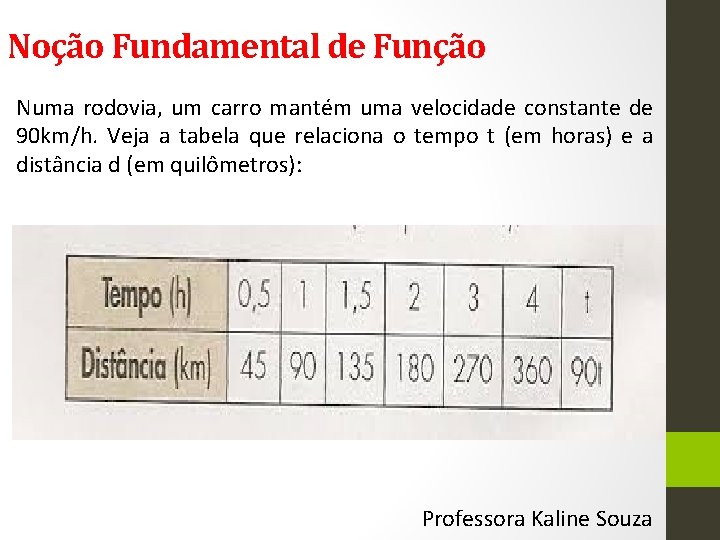 Noção Fundamental de Função

Numa rodovia, um carro mantém uma velocidade constante de 90km/h. Veja a tabela que relaciona o tempo t (em horas) e a distância d (em quilômetros):

| Tempo (h) | 0,5 | 1 | 1,5 | 2 | 3 | 4 | t |
|---|---|---|---|---|---|---|---|
| Distância (km) | 45 | 90 | 135 | 180 | 270 | 360 | 90t |

Professora Kaline Souza